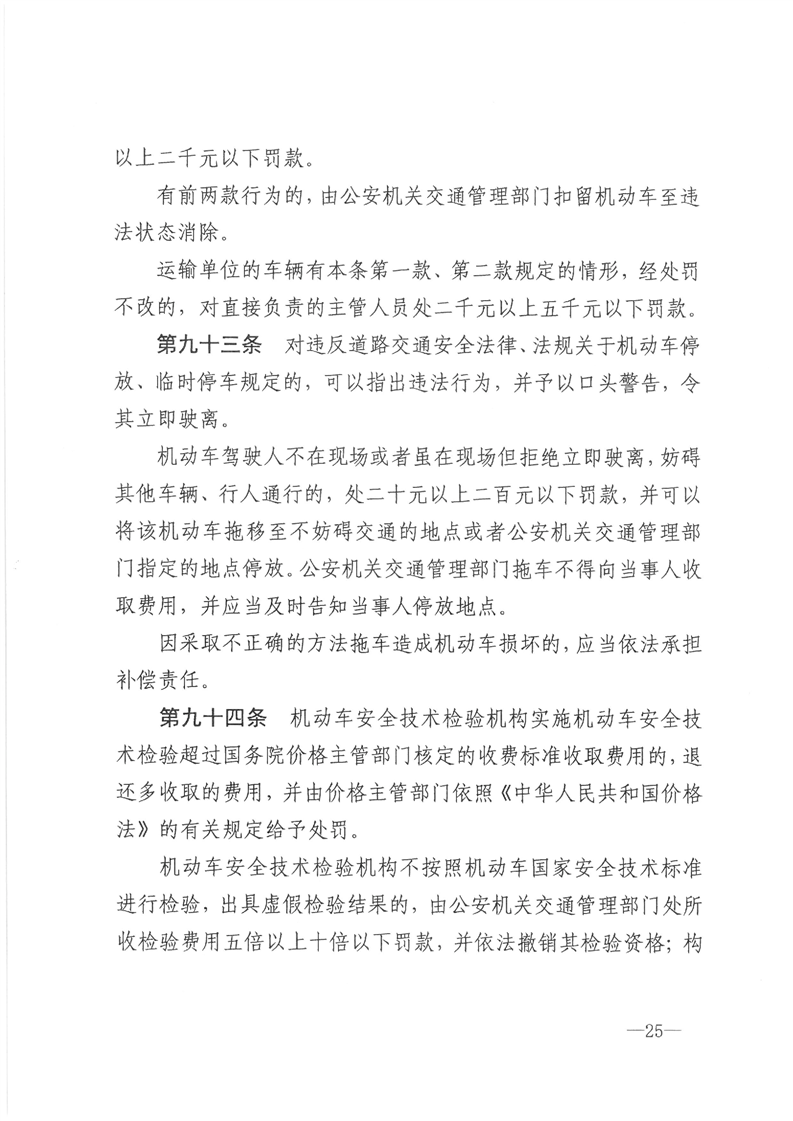 以上二千元以下罚款。

有前两款行为的，由公安机关交通管理部门扣留机动车至违法状态消除。

运输单位的车辆有本条第一款、第二款规定的情形，经处罚不改的，对直接负责的主管人员处二千元以上五千元以下罚款。

第九十三条　对违反道路交通安全法律、法规关于机动车停放、临时停车规定的，可以指出违法行为，并予以口头警告，令其立即驶离。

机动车驾驶人不在现场或者虽在现场但拒绝立即驶离，妨碍其他车辆、行人通行的，处二十元以上二百元以下罚款，并可以将该机动车拖移至不妨碍交通的地点或者公安机关交通管理部门指定的地点停放。公安机关交通管理部门拖车不得向当事人收取费用，并应当及时告知当事人停放地点。

因采取不正确的方法拖车造成机动车损坏的，应当依法承担补偿责任。

第九十四条　机动车安全技术检验机构实施机动车安全技术检验超过国务院价格主管部门核定的收费标准收取费用的，退还多收取的费用，并由价格主管部门依照《中华人民共和国价格法》的有关规定给予处罚。

机动车安全技术检验机构不按照机动车国家安全技术标准进行检验，出具虚假检验结果的，由公安机关交通管理部门处所收检验费用五倍以上十倍以下罚款，并依法撤销其检验资格；构

—25—